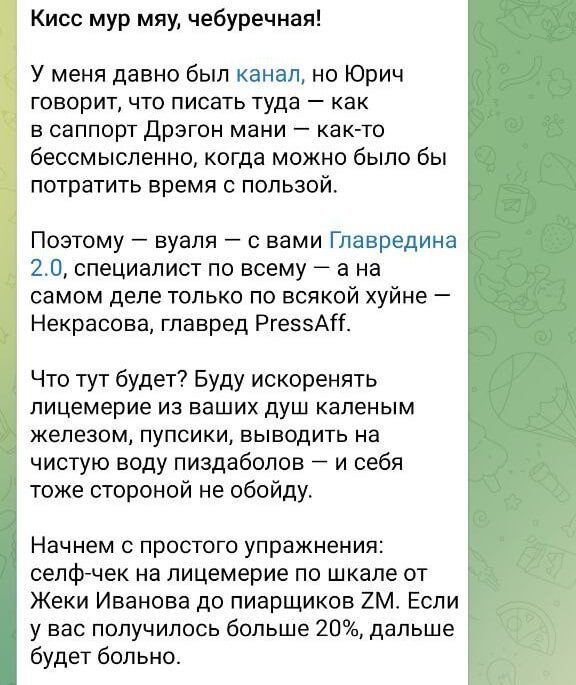 Кисс мур мяу, чебуречная!

У меня давно был канал, но Юрич говорит, что писать туда — как в саппорт Дрэгон мани — как-то бессмысленно, когда можно было бы потратить время с пользой.

Поэтому — вуаля — с вами Главредина 2.0, специалист по всему — а на самом деле только по всякой хуйне — Некрасова, главред PressAff.

Что тут будет? Буду искоренять лицемерие из ваших душ каленым железом, пупсики, выводить на чистую воду пиздаболов — и себя тоже стороной не обойду.

Начнем с простого упражнения: селф-чек на лицемерие по шкале от Жеки Иванова до пиарщиков ZM. Если у вас получилось больше 20%, дальше будет больно.